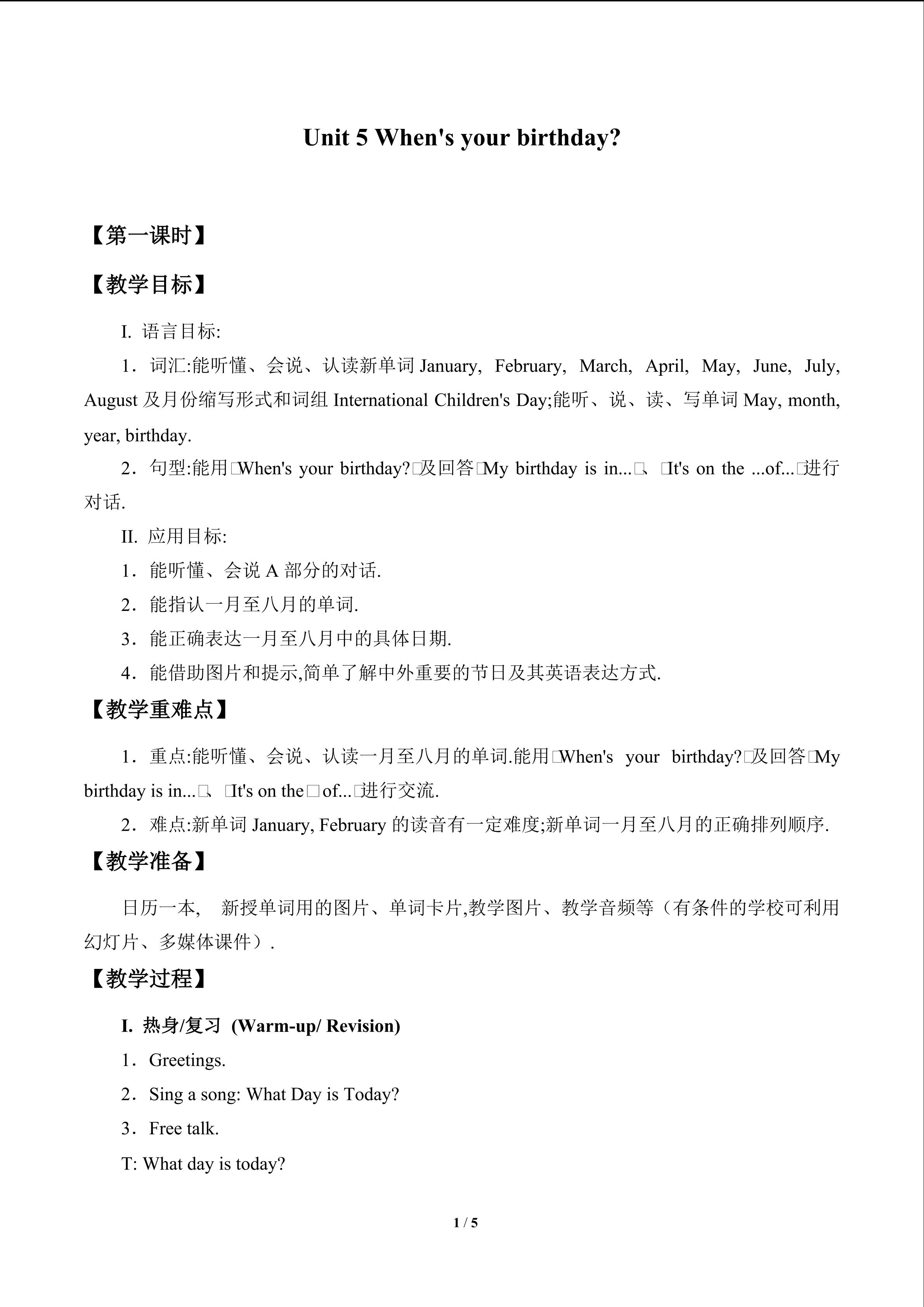 Unit 5 When's your birthday?

【第一课时】

【教学目标】

I. 语言目标:

1．词汇:能听懂、会说、认读新单词 January, February, March, April, May, June, July, August 及月份缩写形式和词组 International Children's Day;能听、说、读、写单词 May, month, year, birthday.

2．句型:能用□When's your birthday?□及回答□My birthday is in...□、□It's on the ...of...□进行对话.

II. 应用目标:

1．能听懂、会说 A 部分的对话.

2．能指认一月至八月的单词.

3．能正确表达一月至八月中的具体日期.

4．能借助图片和提示,简单了解中外重要的节日及其英语表达方式.

【教学重难点】

1．重点:能听懂、会说、认读一月至八月的单词.能用□When's your birthday?□及回答□My birthday is in...□、□It's on the□of...□进行交流.

2．难点:新单词 January, February 的读音有一定难度;新单词一月至八月的正确排列顺序.

【教学准备】

日历一本， 新授单词用的图片、单词卡片,教学图片、教学音频等（有条件的学校可利用幻灯片、多媒体课件）.

【教学过程】

I. 热身/复习 (Warm-up/ Revision)

1．Greetings.

2．Sing a song: What Day is Today?

3．Free talk.

T: What day is today?

1 / 5